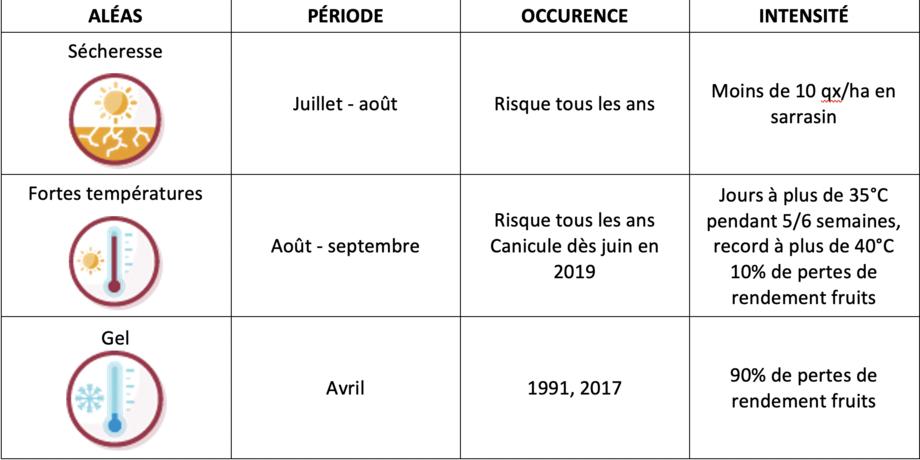 | ALÉAS | PÉRIODE | OCCURENCE | INTENSITÉ |
|---|---|---|---|
| Sécheresse | Juillet - août | Risque tous les ans | Moins de 10 qx/ha en sarrasin |
| Fortes températures | Août - septembre | Risque tous les ans Canicule dès juin en 2019 | Jours à plus de 35°C pendant 5/6 semaines, record à plus de 40°C 10% de pertes de rendement fruits |
| Gel | Avril | 1991, 2017 | 90% de pertes de rendement fruits |